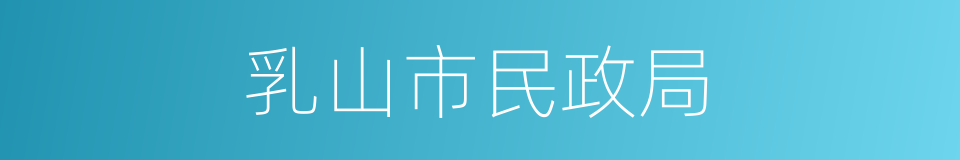 乳山市民政局